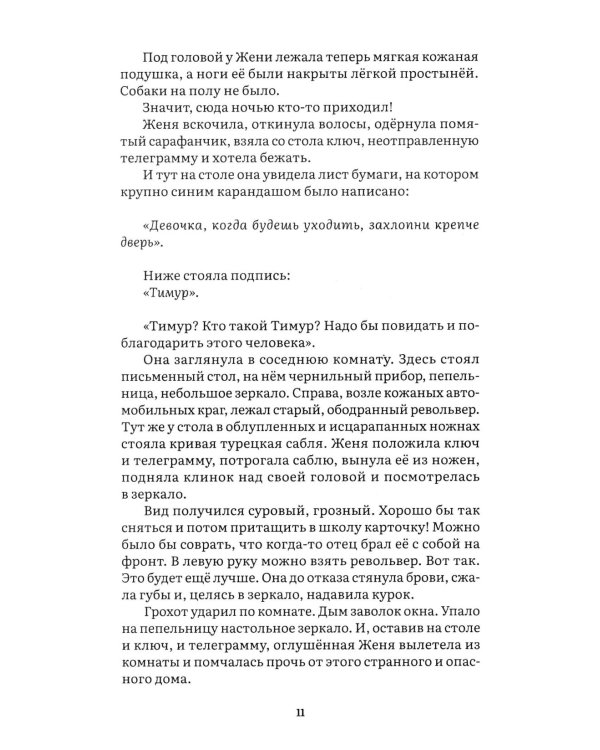 Под головой у Жени лежала теперь мягкая кожаная подушка, а ноги её были накрыты лёгкой простынёй. Собаки на полу не было.

Значит, сюда ночью кто-то приходил!

Женя вскочила, откинула волосы, одёрнула помятый сарафанчик, взяла со стола ключ, неотправленную телеграмму и хотела бежать.

И тут на столе она увидела лист бумаги, на котором крупно синим карандашом было написано:

«Девочка, когда будешь уходить, захлопни крепче дверь».

Ниже стояла подпись:
«Тимур».

«Тимур? Кто такой Тимур? Надо бы повидать и поблагодарить этого человека».

Она заглянула в соседнюю комнату. Здесь стоял письменный стол, на нём чернильный прибор, пепельница, небольшое зеркало. Справа, возле кожаных автомобильных краг, лежал старый, ободранный револьвер. Тут же у стола в облупленных и исцарапанных ножнах стояла кривая турецкая сабля. Женя положила ключ и телеграмму, потрогала саблю, вынула её из ножен, подняла клинок над своей головой и посмотрелась в зеркало.

Вид получился суровый, грозный. Хорошо бы так сняться и потом притащить в школу карточку! Можно было бы соврать, что когда-то отец брал её с собой на фронт. В левую руку можно взять револьвер. Вот так. Это будет ещё лучше. Она до отказа стянула брови, сжала губы и, целясь в зеркало, надавила курок.

Грохот ударил по комнате. Дым заволок окна. Упало на пепельницу настольное зеркало. И, оставив на столе и ключ, и телеграмму, оглушённая Женя вылетела из комнаты и помчалась прочь от этого странного и опасного дома.

11